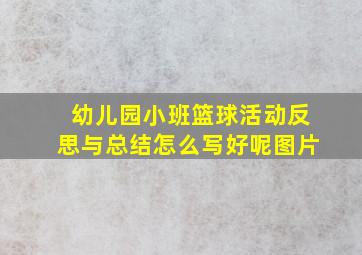 幼儿园小班篮球活动反思与总结怎么写好呢图片